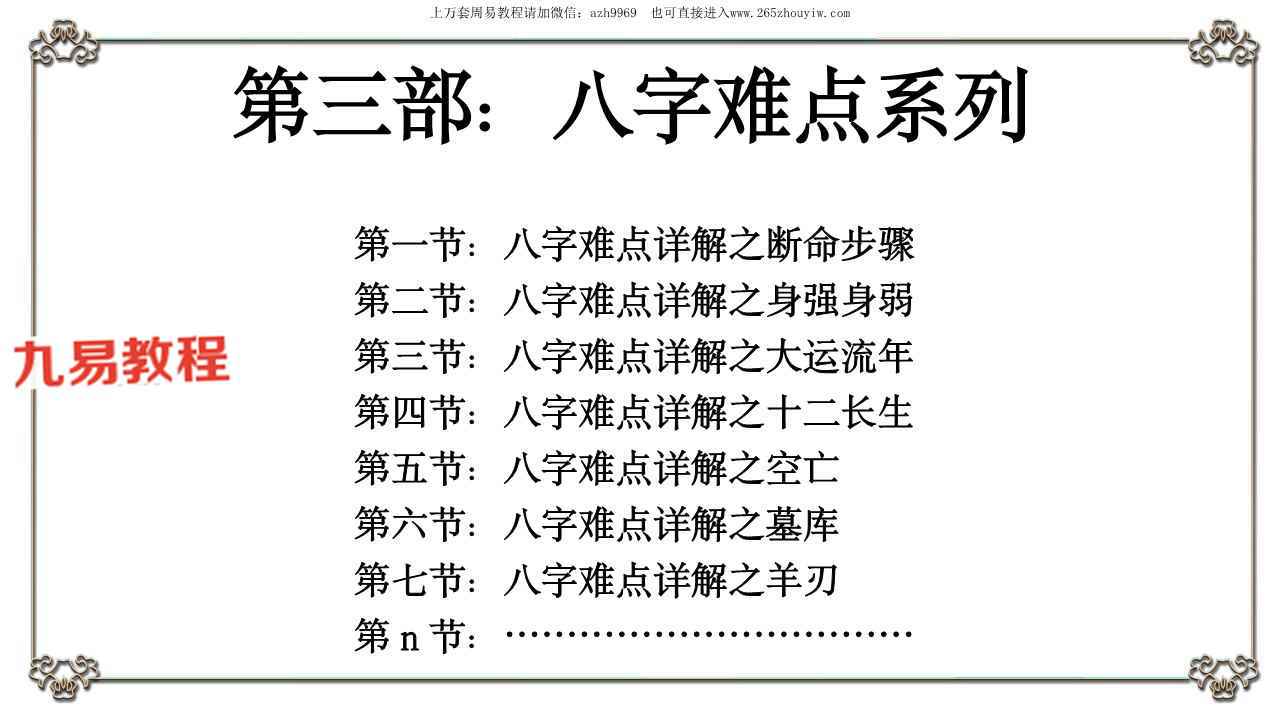 上万套周易教程请加微信：azh9969　也可直接进入www.265zhouyiw.com

第三部：八字难点系列

九易教程

第一节：八字难点详解之断命步骤
第二节：八字难点详解之身强身弱
第三节：八字难点详解之大运流年
第四节：八字难点详解之十二长生
第五节：八字难点详解之空亡
第六节：八字难点详解之墓库
第七节：八字难点详解之羊刃
第 n 节：……………………………